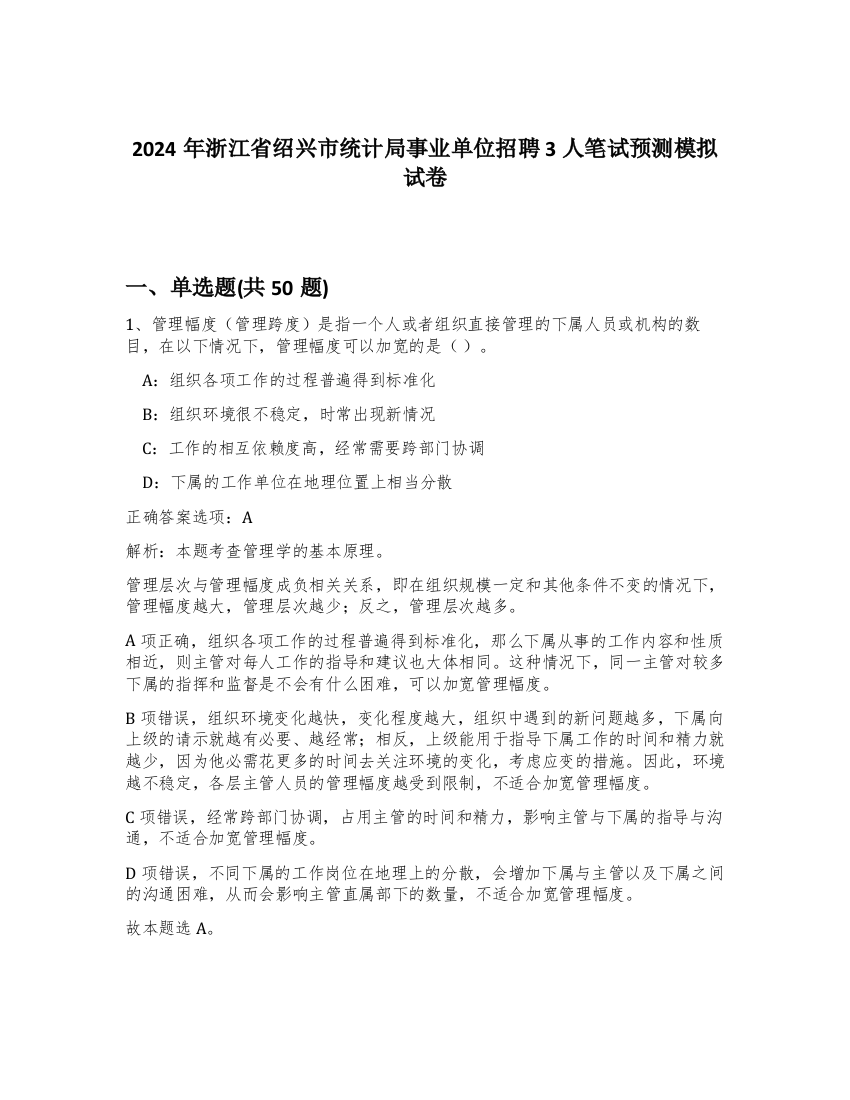 2024 年浙江省绍兴市统计局事业单位招聘 3 人笔试预测模拟试卷

一、单选题(共 50 题)

1、管理幅度（管理跨度）是指一个人或者组织直接管理的下属人员或机构的数目，在以下情况下，管理幅度可以加宽的是（ ）。

A：组织各项工作的过程普遍得到标准化

B：组织环境很不稳定，时常出现新情况

C：工作的相互依赖度高，经常需要跨部门协调

D：下属的工作单位在地理位置上相当分散

正确答案选项：A

解析：本题考查管理学的基本原理。

管理层次与管理幅度成负相关关系，即在组织规模一定和其他条件不变的情况下，管理幅度越大，管理层次越少；反之，管理层次越多。

A 项正确，组织各项工作的过程普遍得到标准化，那么下属从事的工作内容和性质相近，则主管对每人工作的指导和建议也大体相同。这种情况下，同一主管对较多下属的指挥和监督是不会有什么困难，可以加宽管理幅度。

B 项错误，组织环境变化越快，变化程度越大，组织中遇到的新问题越多，下属向上级的请示就越有必要、越经常；相反，上级能用于指导下属工作的时间和精力就越少，因为他必需花更多的时间去关注环境的变化，考虑应变的措施。因此，环境越不稳定，各层主管人员的管理幅度越受到限制，不适合加宽管理幅度。

C 项错误，经常跨部门协调，占用主管的时间和精力，影响主管与下属的指导与沟通，不适合加宽管理幅度。

D 项错误，不同下属的工作岗位在地理上的分散，会增加下属与主管以及下属之间的沟通困难，从而会影响主管直属部下的数量，不适合加宽管理幅度。

故本题选 A。